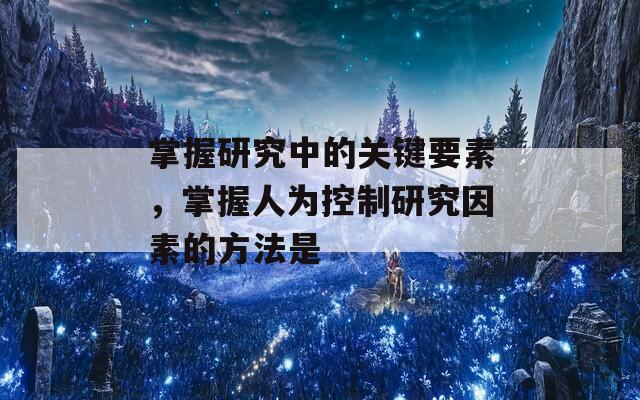 掌握研究中的关键要素，掌握人为控制研究因素的方法是